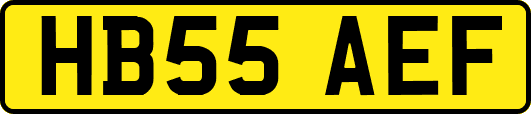 HB55 AEF